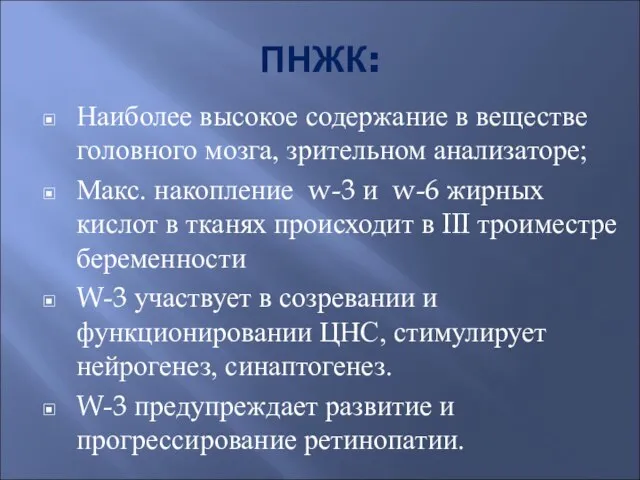 ПНЖК:

Наиболее высокое содержание в веществе головного мозга, зрительном анализаторе;

Макс. накопление w-3 и w-6 жирных кислот в тканях происходит в III троиместре беременности

W-3 участвует в созревании и функционировании ЦНС, стимулирует нейрогенез, синаптогенез.

W-3 предупреждает развитие и прогрессирование ретинопатии.